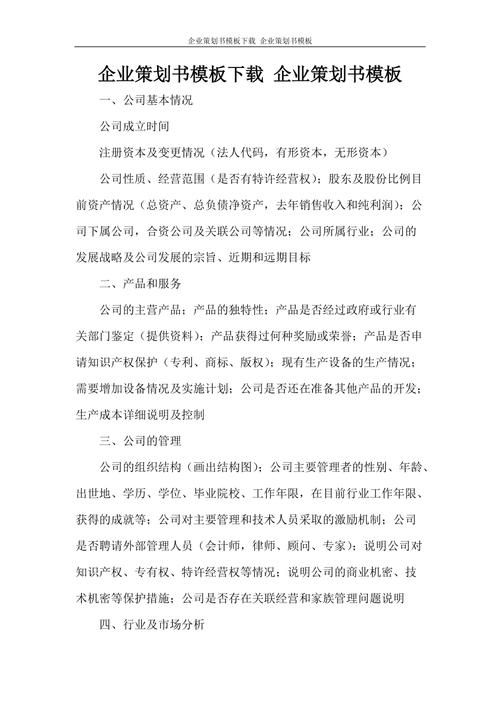 企业策划书模板下载 企业策划书模板

企业策划书模板下载 企业策划书模板

一、公司基本情况

公司成立时间

注册资本及变更情况（法人代码，有形资本，无形资本）

公司性质、经营范围（是否有特许经营权）；股东及股份比例目前资产情况（总资产、总负债净资产，去年销售收入和纯利润）；公司下属公司，合资公司及关联公司等情况；公司所属行业；公司的发展战略及公司发展的宗旨、近期和远期目标

二、产品和服务

公司的主营产品；产品的独特性；产品是否经过政府或行业有关部门鉴定（提供资料）；产品获得过何种奖励或荣誉；产品是否申请知识产权保护（专利、商标、版权）；现有生产设备的生产情况；需要增加设备情况及实施计划；公司是否还在准备其他产品的开发；生产成本详细说明及控制

三、公司的管理

公司的组织结构（画出结构图）；公司主要管理者的性别、年龄、出世地、学历、学位、毕业院校、工作年限，在目前行业工作年限、获得的成就等；公司对主要管理和技术人员采取的激励机制；公司是否聘请外部管理人员（会计师，律师、顾问、专家）；说明公司对知识产权、专有权、特许经营权等情况；说明公司的商业机密、技术机密等保护措施；公司是否存在关联经营和家族管理问题说明

四、行业及市场分析